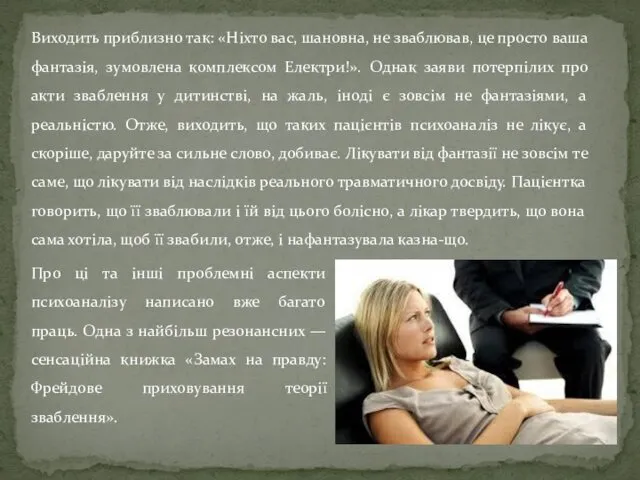 Виходить приблизно так: «Ніхто вас, шановна, не зваблював, це просто ваша фантазія, зумовлена комплексом Електри!». Однак заяви потерпілих про акти зваблення у дитинстві, на жаль, іноді є зовсім не фантазіями, а реальністю. Отже, виходить, що таких пацієнтів психоаналіз не лікує, а скоріше, даруйте за сильне слово, добиває. Лікувати від фантазії не зовсім те саме, що лікувати від наслідків реального травматичного досвіду. Пацієнтка говорить, що її зваблювали і їй від цього болісно, а лікар твердить, що вона сама хотіла, щоб її звабили, отже, і нафантазувала казна-що.

Про ці та інші проблемні аспекти психоаналізу написано вже багато праць. Одна з найбільш резонансних — сенсаційна книжка «Замах на правду: Фрейдове приховування теорії зваблення».